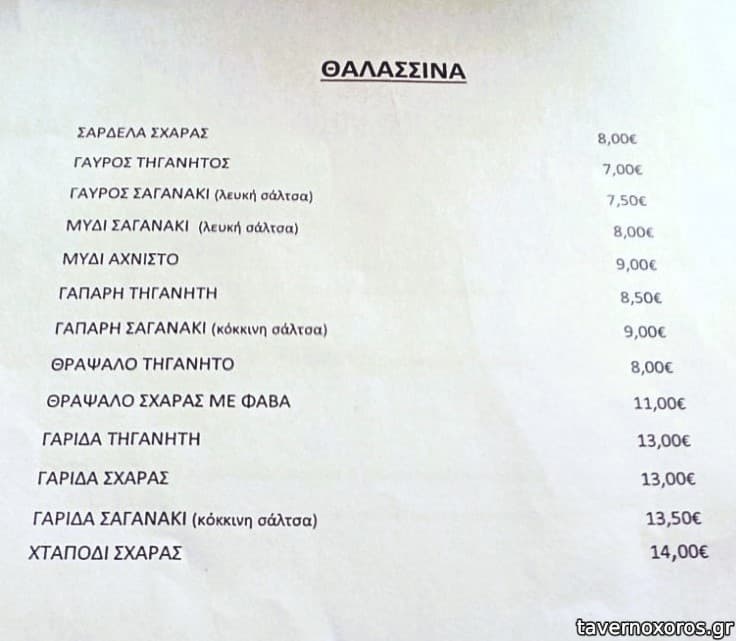 ΘΑΛΑΣΣΙΝΑ

ΣΑΡΔΕΛΑ ΣΧΑΡΑΣ 8,00€
ΓΑΥΡΟΣ ΤΗΓΑΝΗΤΟΣ 7,00€
ΓΑΥΡΟΣ ΣΑΓΑΝΑΚΙ (λευκή σάλτσα) 7,50€
ΜΥΔΙ ΣΑΓΑΝΑΚΙ (λευκή σάλτσα) 8,00€
ΜΥΔΙ ΑΧΝΙΣΤΟ 9,00€
ΓΑΠΑΡΗ ΤΗΓΑΝΗΤΗ 8,50€
ΓΑΠΑΡΗ ΣΑΓΑΝΑΚΙ (κόκκινη σάλτσα) 9,00€
ΘΡΑΨΑΛΟ ΤΗΓΑΝΗΤΟ 8,00€
ΘΡΑΨΑΛΟ ΣΧΑΡΑΣ ΜΕ ΦΑΒΑ 11,00€
ΓΑΡΙΔΑ ΤΗΓΑΝΗΤΗ 13,00€
ΓΑΡΙΔΑ ΣΧΑΡΑΣ 13,00€
ΓΑΡΙΔΑ ΣΑΓΑΝΑΚΙ (κόκκινη σάλτσα) 13,50€
ΧΤΑΠΟΔΙ ΣΧΑΡΑΣ 14,00€

tavernoxoros.gr